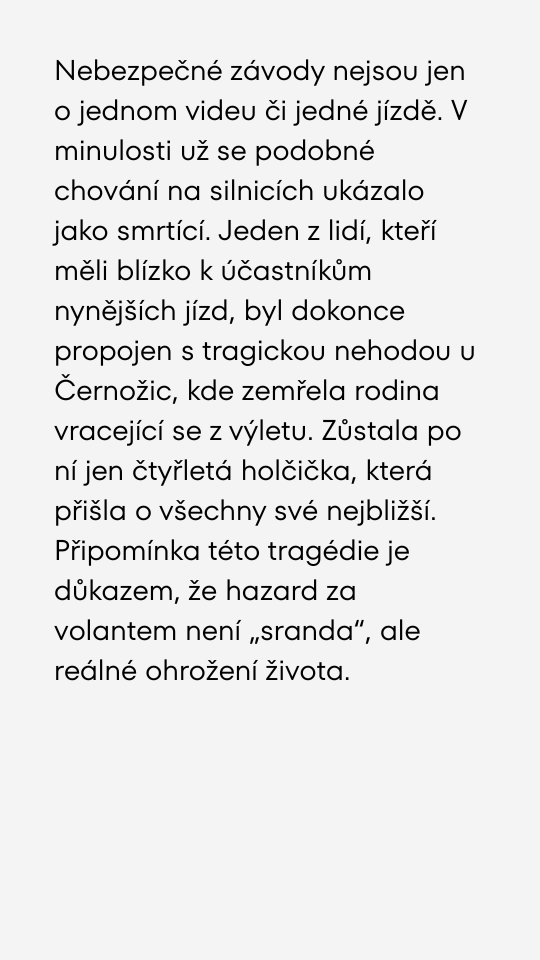 Nebezpečné závody nejsou jen o jednom videu či jedné jízdě. V minulosti už se podobné chování na silnicích ukázalo jako smrtící. Jeden z lidí, kteří měli blízko k účastníkům nynějších jízd, byl dokonce propojen s tragickou nehodou u Černožic, kde zemřela rodina vracející se z výletu. Zůstala po ní jen čtyřletá holčička, která přišla o všechny své nejbližší. Připomínka této tragédie je důkazem, že hazard za volantem není „sranda“, ale reálné ohrožení života.